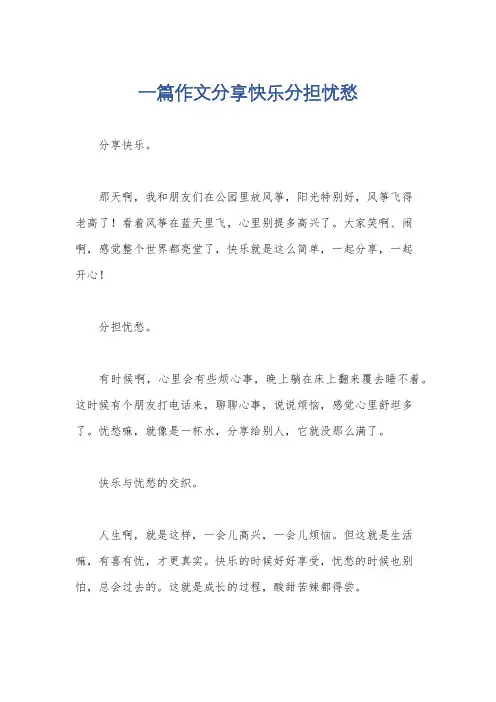 一篇作文分享快乐分担忧愁

分享快乐。

那天啊，我和朋友们在公园里放风筝，阳光特别好，风筝飞得老高了！看着风筝在蓝天里飞，心里别提多高兴了。大家笑啊、闹啊，感觉整个世界都亮堂了，快乐就是这么简单，一起分享，一起开心！

分担忧愁。

有时候啊，心里会有些烦心事，晚上躺在床上翻来覆去睡不着。这时候有个朋友打电话来，聊聊心事，说说烦恼，感觉心里舒坦多了。忧愁嘛，就像是一杯水，分享给别人，它就没那么满了。

快乐与忧愁的交织。

人生啊，就是这样，一会儿高兴，一会儿烦恼。但这就是生活嘛，有喜有忧，才更真实。快乐的时候好好享受，忧愁的时候也别怕，总会过去的。这就是成长的过程，酸甜苦辣都得尝。